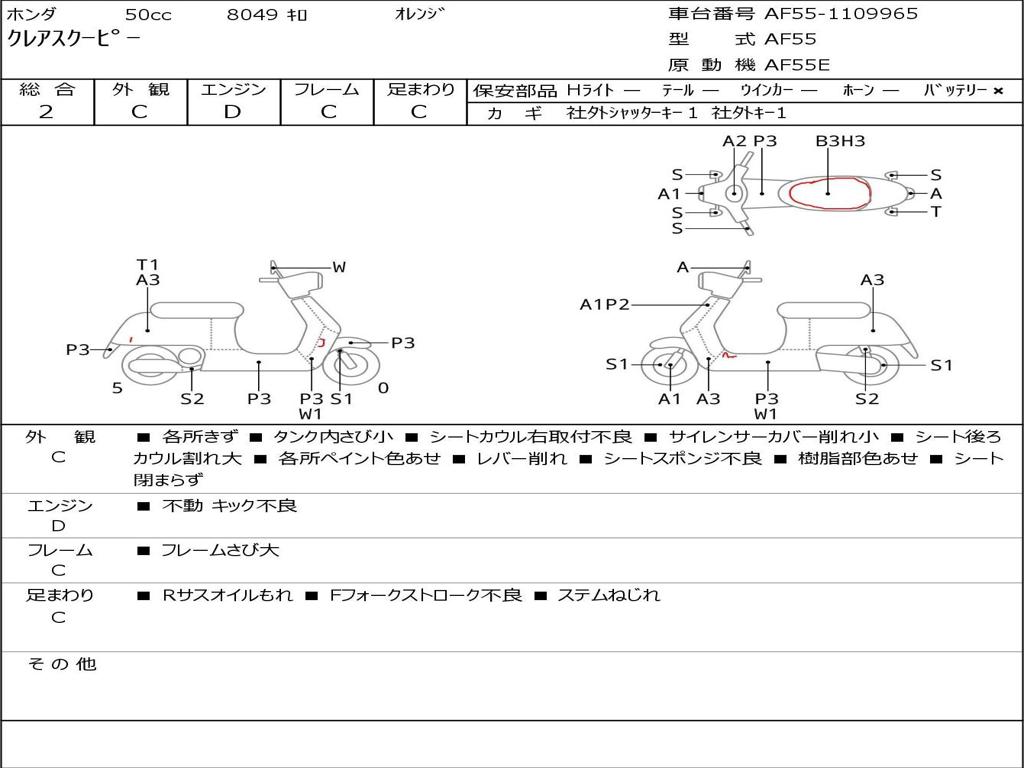 ホンダ 50cc 8049 キロ オレンジ
クレアスクーピー

車台番号 AF55-1109965
型 式 AF55
原 動 機 AF55E

| 総 合 | 外 観 | エンジン | フレーム | 足まわり |
|---|---|---|---|---|
| 2 | C | D | C | C |

保安部品 Hライト — テール — ウインカー — ホーン — バッテリー ×
カ ギ 社外シャッターキー 1 社外キー1

A2 P3 B3H3
S S
A1 A
S T
S

T1
A3 W
P3 P3
5 0
S2 P3 P3 S1
W1

A
A3
A1P2
S1 S1
A1 A3 P3 S2
W1

外 観
C
■ 各所きず ■ タンク内さび小 ■ シートカウル右取付不良 ■ サイレンサーカバー削れ小 ■ シート後ろカウル割れ大 ■ 各所ペイント色あせ ■ レバー削れ ■ シートスポンジ不良 ■ 樹脂部色あせ ■ シート閉まらず

エンジン
D
■ 不動 キック不良

フレーム
C
■ フレームさび大

足まわり
C
■ Rサスオイルもれ ■ Fフォークストローク不良 ■ ステムねじれ

その他